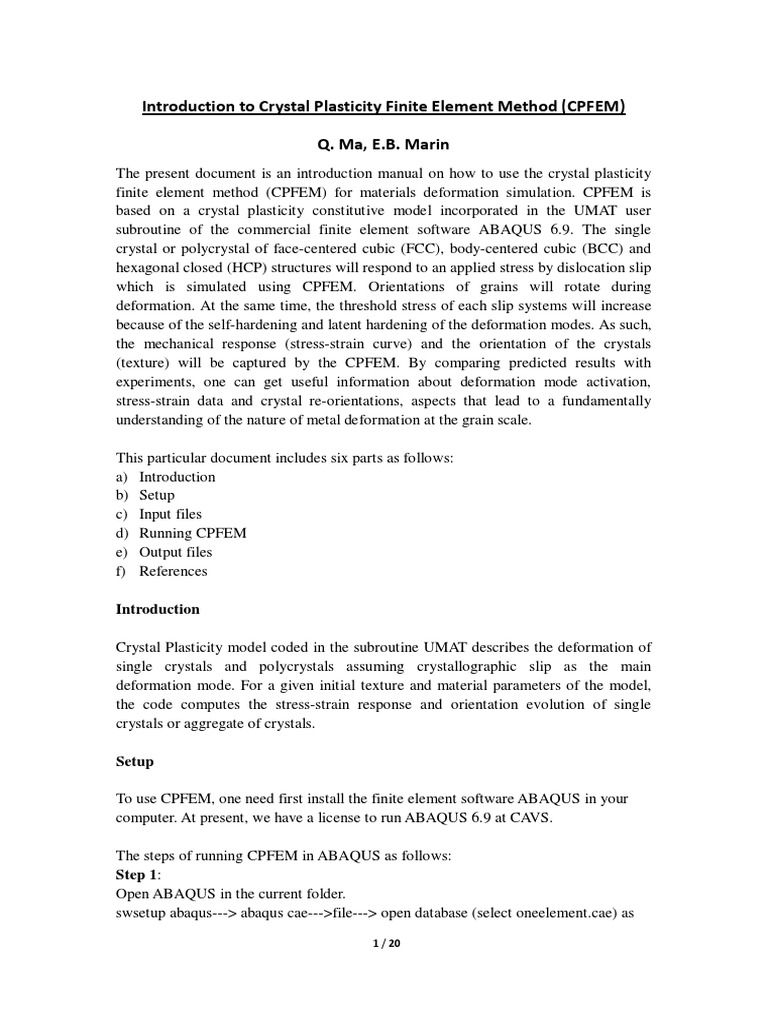 Introduction to Crystal Plasticity Finite Element Method (CPFEM)

Q. Ma, E.B. Marin

The present document is an introduction manual on how to use the crystal plasticity finite element method (CPFEM) for materials deformation simulation. CPFEM is based on a crystal plasticity constitutive model incorporated in the UMAT user subroutine of the commercial finite element software ABAQUS 6.9. The single crystal or polycrystal of face-centered cubic (FCC), body-centered cubic (BCC) and hexagonal closed (HCP) structures will respond to an applied stress by dislocation slip which is simulated using CPFEM. Orientations of grains will rotate during deformation. At the same time, the threshold stress of each slip systems will increase because of the self-hardening and latent hardening of the deformation modes. As such, the mechanical response (stress-strain curve) and the orientation of the crystals (texture) will be captured by the CPFEM. By comparing predicted results with experiments, one can get useful information about deformation mode activation, stress-strain data and crystal re-orientations, aspects that lead to a fundamentally understanding of the nature of metal deformation at the grain scale.

This particular document includes six parts as follows:
a) Introduction
b) Setup
c) Input files
d) Running CPFEM
e) Output files
f) References

Introduction

Crystal Plasticity model coded in the subroutine UMAT describes the deformation of single crystals and polycrystals assuming crystallographic slip as the main deformation mode. For a given initial texture and material parameters of the model, the code computes the stress-strain response and orientation evolution of single crystals or aggregate of crystals.

Setup

To use CPFEM, one need first install the finite element software ABAQUS in your computer. At present, we have a license to run ABAQUS 6.9 at CAVS.

The steps of running CPFEM in ABAQUS as follows:
Step 1:
Open ABAQUS in the current folder.
swsetup abaqus---> abaqus cae--->file---> open database (select oneelement.cae) as

1 / 20